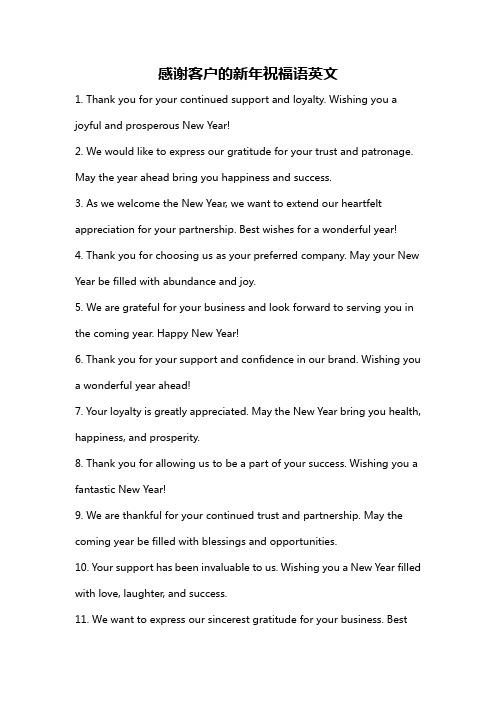 感谢客户的新年祝福语英文

1. Thank you for your continued support and loyalty. Wishing you a joyful and prosperous New Year!

2. We would like to express our gratitude for your trust and patronage. May the year ahead bring you happiness and success.

3. As we welcome the New Year, we want to extend our heartfelt appreciation for your partnership. Best wishes for a wonderful year!

4. Thank you for choosing us as your preferred company. May your New Year be filled with abundance and joy.

5. We are grateful for your business and look forward to serving you in the coming year. Happy New Year!

6. Thank you for your support and confidence in our brand. Wishing you a wonderful year ahead!

7. Your loyalty is greatly appreciated. May the New Year bring you health, happiness, and prosperity.

8. Thank you for allowing us to be a part of your success. Wishing you a fantastic New Year!

9. We are thankful for your continued trust and partnership. May the coming year be filled with blessings and opportunities.

10. Your support has been invaluable to us. Wishing you a New Year filled with love, laughter, and success.

11. We want to express our sincerest gratitude for your business. Best